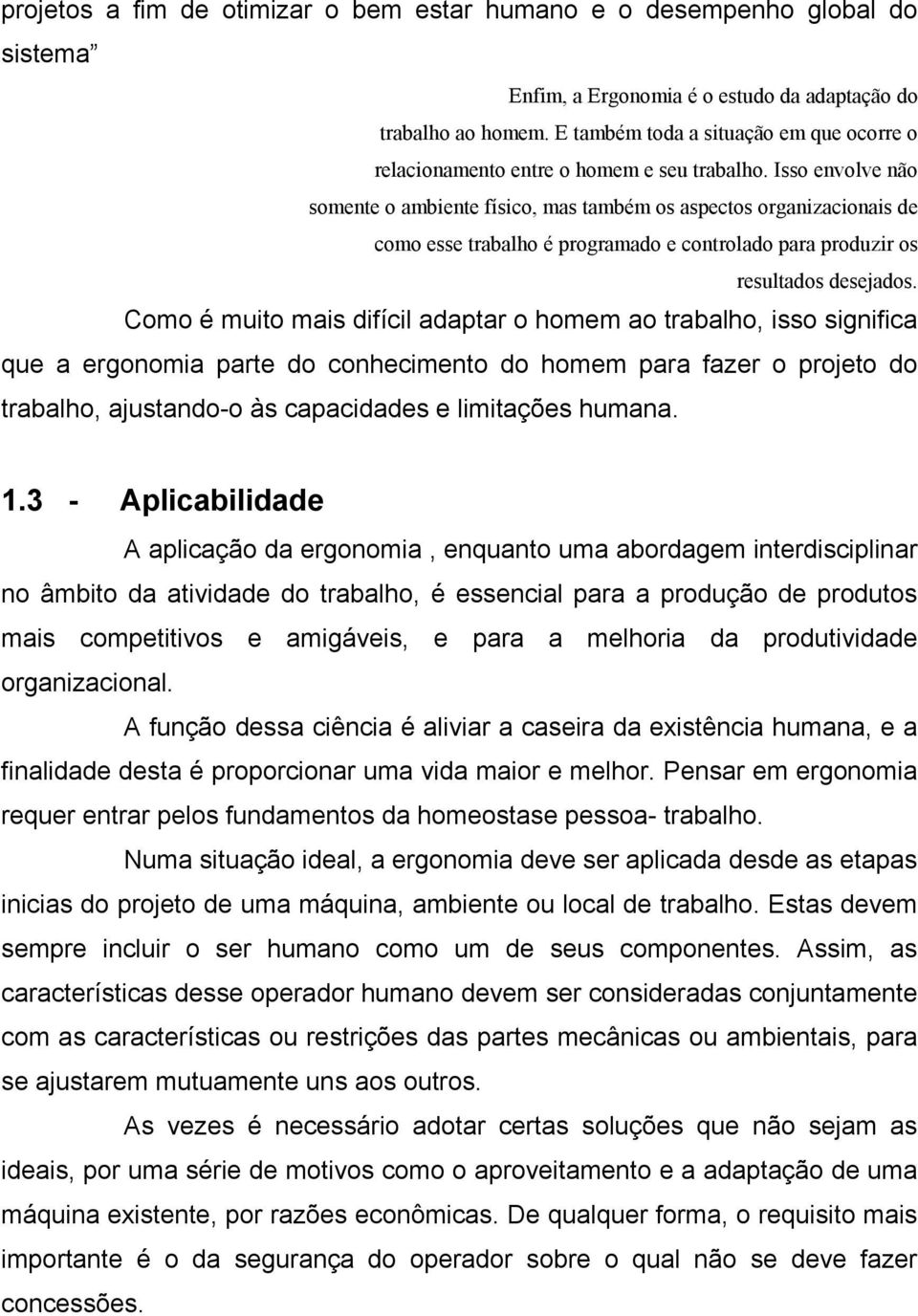 projetos a fim de otimizar o bem estar humano e o desempenho global do sistema”

Enfim, a Ergonomia é o estudo da adaptação do trabalho ao homem. E também toda a situação em que ocorre o relacionamento entre o homem e seu trabalho. Isso envolve não somente o ambiente físico, mas também os aspectos organizacionais de como esse trabalho é programado e controlado para produzir os resultados desejados.

Como é muito mais difícil adaptar o homem ao trabalho, isso significa que a ergonomia parte do conhecimento do homem para fazer o projeto do trabalho, ajustando-o às capacidades e limitações humana.

1.3 - Aplicabilidade

A aplicação da ergonomia , enquanto uma abordagem interdisciplinar no âmbito da atividade do trabalho, é essencial para a produção de produtos mais competitivos e amigáveis, e para a melhoria da produtividade organizacional.

A função dessa ciência é aliviar a caseira da existência humana, e a finalidade desta é proporcionar uma vida maior e melhor. Pensar em ergonomia requer entrar pelos fundamentos da homeostase pessoa- trabalho.

Numa situação ideal, a ergonomia deve ser aplicada desde as etapas inicias do projeto de uma máquina, ambiente ou local de trabalho. Estas devem sempre incluir o ser humano como um de seus componentes. Assim, as características desse operador humano devem ser consideradas conjuntamente com as características ou restrições das partes mecânicas ou ambientais, para se ajustarem mutuamente uns aos outros.

As vezes é necessário adotar certas soluções que não sejam as ideais, por uma série de motivos como o aproveitamento e a adaptação de uma máquina existente, por razões econômicas. De qualquer forma, o requisito mais importante é o da segurança do operador sobre o qual não se deve fazer concessões.